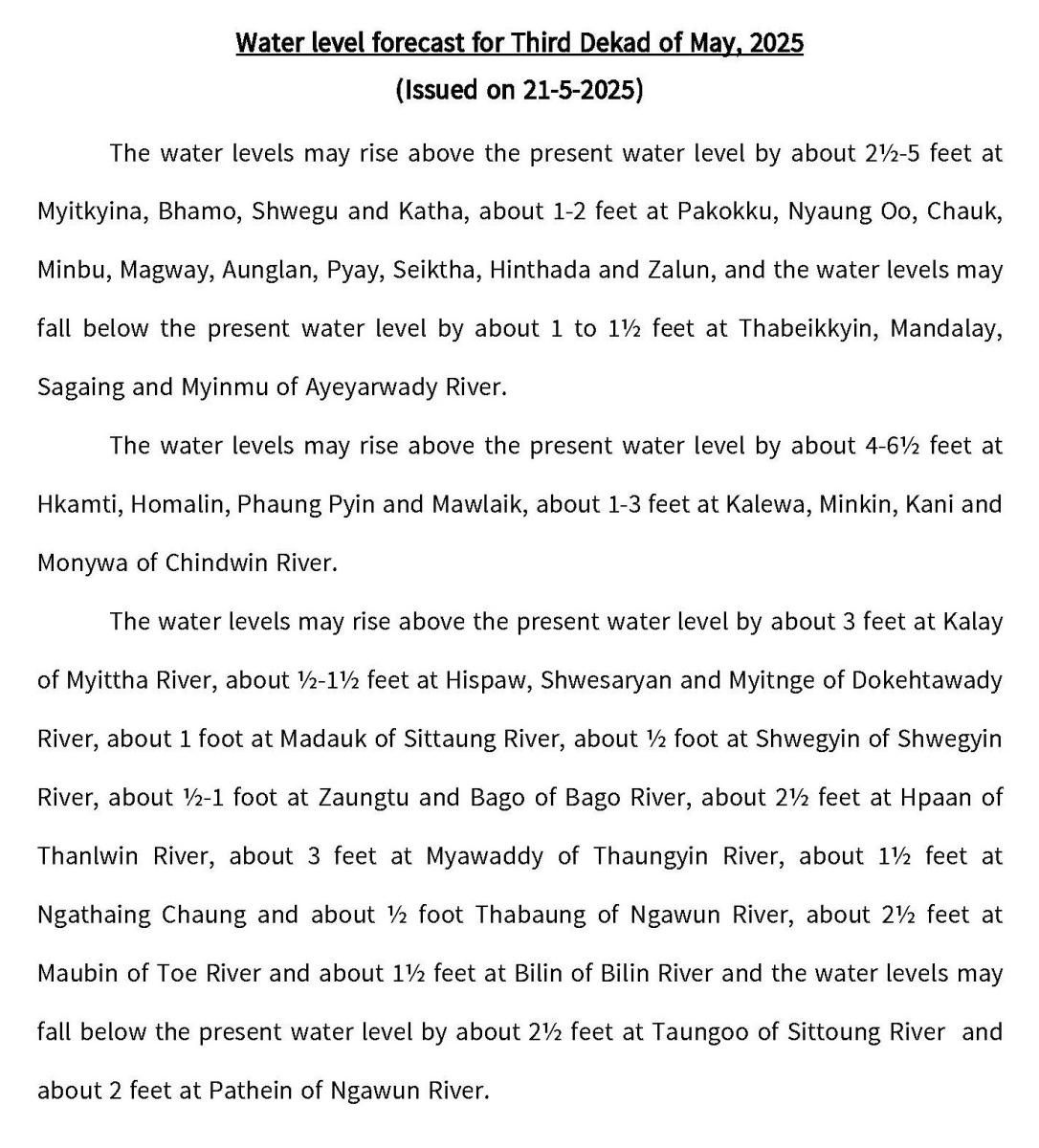 Water level forecast for Third Dekad of May, 2025
(Issued on 21-5-2025)

The water levels may rise above the present water level by about 2½-5 feet at Myitkyina, Bhamo, Shwegu and Katha, about 1-2 feet at Pakokku, Nyaung Oo, Chauk, Minbu, Magway, Aunglan, Pyay, Seiktha, Hinthada and Zalun, and the water levels may fall below the present water level by about 1 to 1½ feet at Thabeikkyin, Mandalay, Sagaing and Myinmu of Ayeyarwady River.

The water levels may rise above the present water level by about 4-6½ feet at Hkamti, Homalin, Phaung Pyin and Mawlaik, about 1-3 feet at Kalewa, Minkin, Kani and Monywa of Chindwin River.

The water levels may rise above the present water level by about 3 feet at Kalay of Myittha River, about ½-1½ feet at Hispaw, Shwesaryan and Myitnge of Dokehtawady River, about 1 foot at Madauk of Sittaung River, about ½ foot at Shwegyin of Shwegyin River, about ½-1 foot at Zaungtu and Bago of Bago River, about 2½ feet at Hpaan of Thanlwin River, about 3 feet at Myawaddy of Thaungyin River, about 1½ feet at Ngathaing Chaung and about ½ foot Thabaung of Ngawun River, about 2½ feet at Maubin of Toe River and about 1½ feet at Bilin of Bilin River and the water levels may fall below the present water level by about 2½ feet at Taungoo of Sittoung River and about 2 feet at Pathein of Ngawun River.